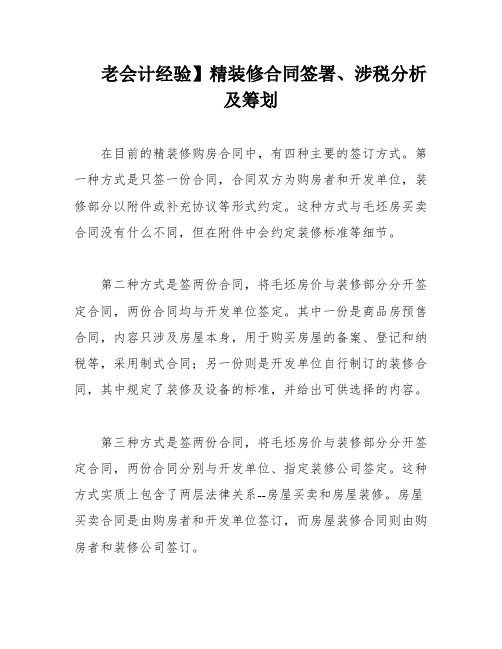 老会计经验】精装修合同签署、涉税分析及筹划

在目前的精装修购房合同中，有四种主要的签订方式。第一种方式是只签一份合同，合同双方为购房者和开发单位，装修部分以附件或补充协议等形式约定。这种方式与毛坯房买卖合同没有什么不同，但在附件中会约定装修标准等细节。

第二种方式是签两份合同，将毛坯房价与装修部分分开签定合同，两份合同均与开发单位签定。其中一份是商品房预售合同，内容只涉及房屋本身，用于购买房屋的备案、登记和纳税等，采用制式合同；另一份则是开发单位自行制订的装修合同，其中规定了装修及设备的标准，并给出可供选择的内容。

第三种方式是签两份合同，将毛坯房价与装修部分分开签定合同，两份合同分别与开发单位、指定装修公司签定。这种方式实质上包含了两层法律关系--房屋买卖和房屋装修。房屋买卖合同是由购房者和开发单位签订，而房屋装修合同则由购房者和装修公司签订。